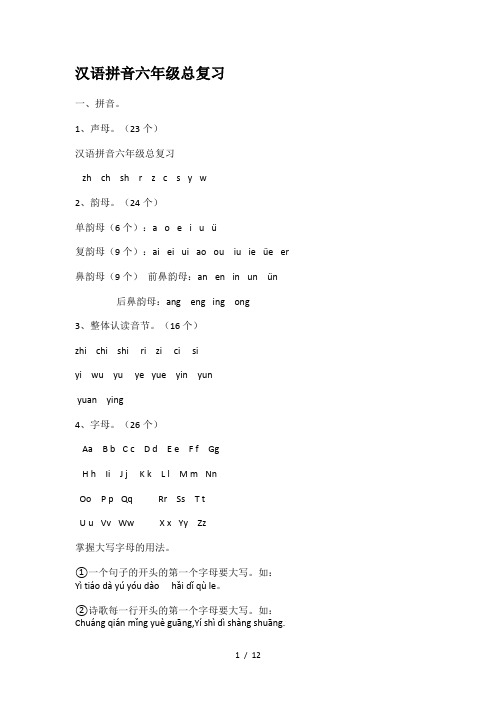 汉语拼音六年级总复习

一、拼音。

1、声母。（23 个）

汉语拼音六年级总复习

zh ch sh r z c s y w

2、韵母。（24 个）

单韵母（6 个）：a o e i u ü

复韵母（9 个）：ai ei ui ao ou iu ie üe er

鼻韵母（9 个） 前鼻韵母：an en in un ün

后鼻韵母：ang eng ing ong

3、整体认读音节。（16 个）

zhi chi shi ri zi ci si

yi wu yu ye yue yin yun

yuan ying

4、字母。（26 个）

Aa Bb Cc Dd Ee Ff Gg

Hh Ii Jj Kk Ll Mm Nn

Oo Pp Qq Rr Ss Tt

Uu Vv Ww Xx Yy Zz

掌握大写字母的用法。

①一个句子的开头的第一个字母要大写。如：
Yì tiáo dà yú yóu dào hǎi dǐ qù le。

②诗歌每一行开头的第一个字母要大写。如：
Chuáng qián míng yuè guāng,Yí shì dì shàng shuāng.

1 / 12